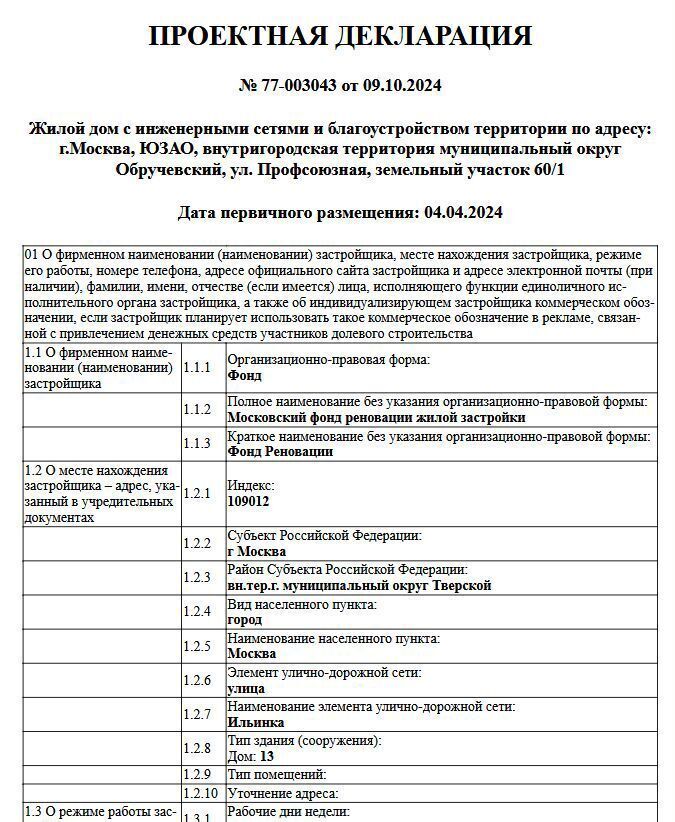 ПРОЕКТНАЯ ДЕКЛАРАЦИЯ

№ 77-003043 от 09.10.2024

Жилой дом с инженерными сетями и благоустройством территории по адресу: г.Москва, ЮЗАО, внутригородская территория муниципальный округ Обручевский, ул. Профсоюзная, земельный участок 60/1

Дата первичного размещения: 04.04.2024

| 01 О фирменном наименовании (наименовании) застройщика, месте нахождения застройщика, режиме его работы, номере телефона, адресе официального сайта застройщика и адресе электронной почты (при наличии), фамилии, имени, отчестве (если имеется) лица, исполняющего функции единоличного исполнительного органа застройщика, а также об индивидуализирующем застройщика коммерческом обозначении, если застройщик планирует использовать такое коммерческое обозначение в рекламе, связанной с привлечением денежных средств участников долевого строительства | | |
|---|---|---|
| 1.1 О фирменном наименовании (наименовании) застройщика | 1.1.1 | Организационно-правовая форма: **Фонд** |
| | 1.1.2 | Полное наименование без указания организационно-правовой формы: **Московский фонд реновации жилой застройки** |
| | 1.1.3 | Краткое наименование без указания организационно-правовой формы: **Фонд Реновации** |
| 1.2 О месте нахождения застройщика – адрес, указанный в учредительных документах | 1.2.1 | Индекс: **109012** |
| | 1.2.2 | Субъект Российской Федерации: **г Москва** |
| | 1.2.3 | Район Субъекта Российской Федерации: **вн.тер.г. муниципальный округ Тверской** |
| | 1.2.4 | Вид населенного пункта: **город** |
| | 1.2.5 | Наименование населенного пункта: **Москва** |
| | 1.2.6 | Элемент улично-дорожной сети: **улица** |
| | 1.2.7 | Наименование элемента улично-дорожной сети: **Ильинка** |
| | 1.2.8 | Тип здания (сооружения): Дом: **13** |
| | 1.2.9 | Тип помещений: |
| | 1.2.10 | Уточнение адреса: |
| 1.3 О режиме работы зас- | 1.3.1 | Рабочие дни недели: |